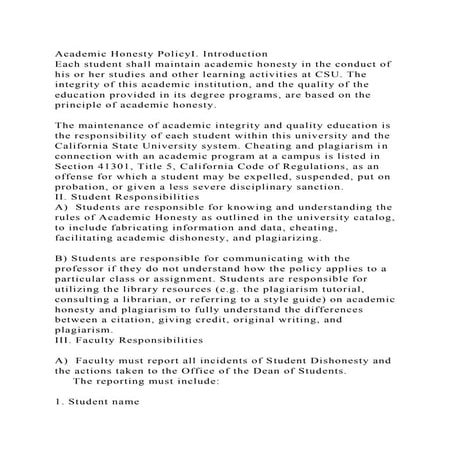 Academic Honesty PolicyI. Introduction
Each student shall maintain academic honesty in the conduct of his or her studies and other learning activities at CSU. The integrity of this academic institution, and the quality of the education provided in its degree programs, are based on the principle of academic honesty.

The maintenance of academic integrity and quality education is the responsibility of each student within this university and the California State University system. Cheating and plagiarism in connection with an academic program at a campus is listed in Section 41301, Title 5, California Code of Regulations, as an offense for which a student may be expelled, suspended, put on probation, or given a less severe disciplinary sanction.
II. Student Responsibilities
A) Students are responsible for knowing and understanding the rules of Academic Honesty as outlined in the university catalog, to include fabricating information and data, cheating, facilitating academic dishonesty, and plagiarizing.

B) Students are responsible for communicating with the professor if they do not understand how the policy applies to a particular class or assignment. Students are responsible for utilizing the library resources (e.g. the plagiarism tutorial, consulting a librarian, or referring to a style guide) on academic honesty and plagiarism to fully understand the differences between a citation, giving credit, original writing, and plagiarism.
III. Faculty Responsibilities

A) Faculty must report all incidents of Student Dishonesty and the actions taken to the Office of the Dean of Students.
The reporting must include:

1. Student name